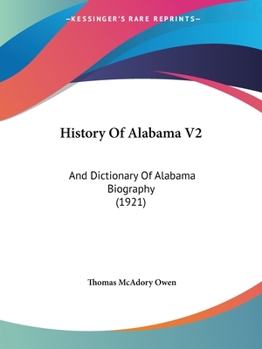 —KESSINGER'S RARE REPRINTS—

History Of Alabama V2

And Dictionary Of Alabama Biography (1921)

Thomas McAdory Owen